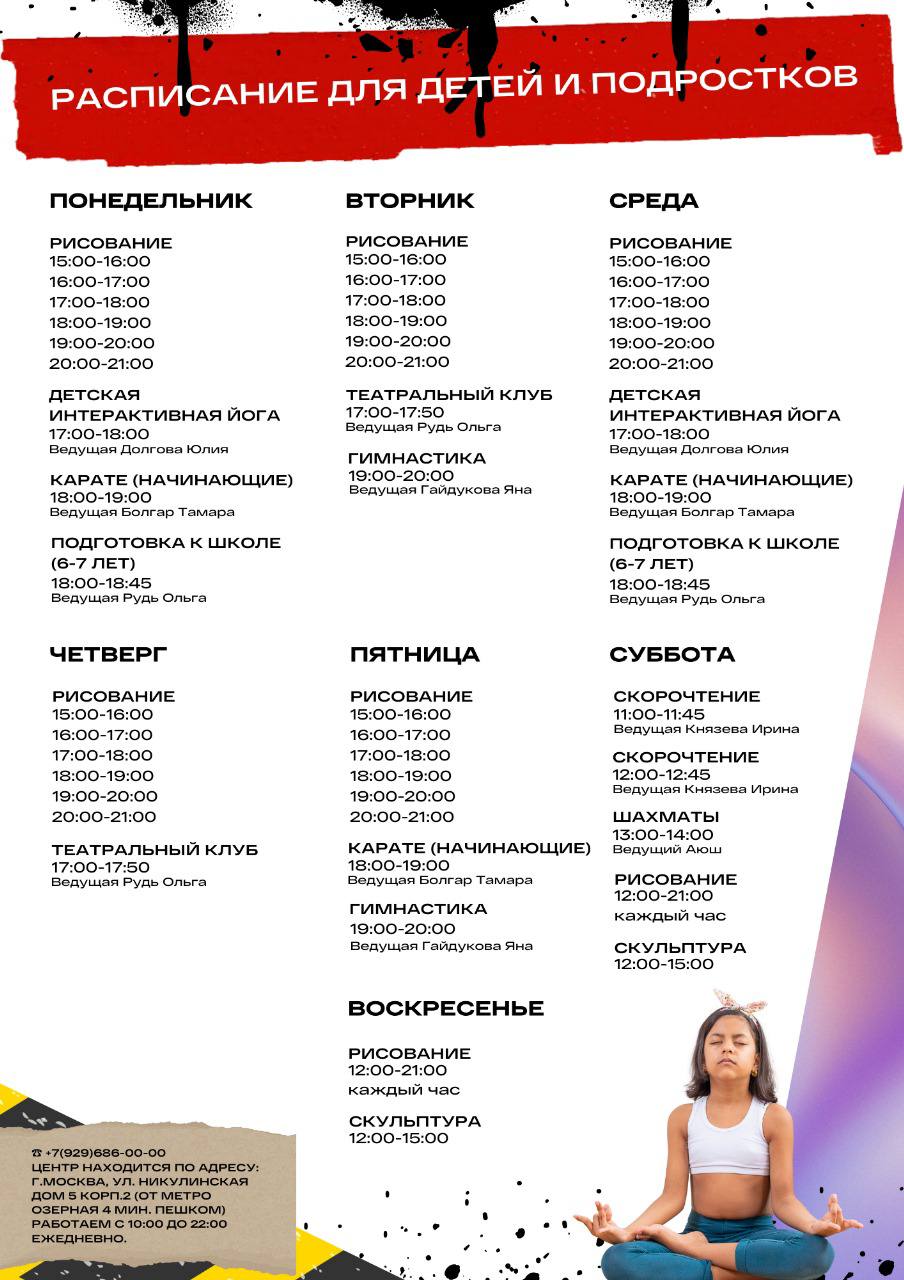 РАСПИСАНИЕ ДЛЯ ДЕТЕЙ И ПОДРОСТКОВ

ПОНЕДЕЛЬНИК

РИСОВАНИЕ
15:00-16:00
16:00-17:00
17:00-18:00
18:00-19:00
19:00-20:00
20:00-21:00

ДЕТСКАЯ ИНТЕРАКТИВНАЯ ЙОГА
17:00-18:00
Ведущая Долгова Юлия

КАРАТЕ (НАЧИНАЮЩИЕ)
18:00-19:00
Ведущая Болгар Тамара

ПОДГОТОВКА К ШКОЛЕ (6-7 ЛЕТ)
18:00-18:45
Ведущая Рудь Ольга

ВТОРНИК

РИСОВАНИЕ
15:00-16:00
16:00-17:00
17:00-18:00
18:00-19:00
19:00-20:00
20:00-21:00

ТЕАТРАЛЬНЫЙ КЛУБ
17:00-17:50
Ведущая Рудь Ольга

ГИМНАСТИКА
19:00-20:00
Ведущая Гайдукова Яна

СРЕДА

РИСОВАНИЕ
15:00-16:00
16:00-17:00
17:00-18:00
18:00-19:00
19:00-20:00
20:00-21:00

ДЕТСКАЯ ИНТЕРАКТИВНАЯ ЙОГА
17:00-18:00
Ведущая Долгова Юлия

КАРАТЕ (НАЧИНАЮЩИЕ)
18:00-19:00
Ведущая Болгар Тамара

ПОДГОТОВКА К ШКОЛЕ (6-7 ЛЕТ)
18:00-18:45
Ведущая Рудь Ольга

ЧЕТВЕРГ

РИСОВАНИЕ
15:00-16:00
16:00-17:00
17:00-18:00
18:00-19:00
19:00-20:00
20:00-21:00

ТЕАТРАЛЬНЫЙ КЛУБ
17:00-17:50
Ведущая Рудь Ольга

ПЯТНИЦА

РИСОВАНИЕ
15:00-16:00
16:00-17:00
17:00-18:00
18:00-19:00
19:00-20:00
20:00-21:00

КАРАТЕ (НАЧИНАЮЩИЕ)
18:00-19:00
Ведущая Болгар Тамара

ГИМНАСТИКА
19:00-20:00
Ведущая Гайдукова Яна

СУББОТА

СКОРОЧТЕНИЕ
11:00-11:45
Ведущая Князева Ирина

СКОРОЧТЕНИЕ
12:00-12:45
Ведущая Князева Ирина

ШАХМАТЫ
13:00-14:00
Ведущий Аюш

РИСОВАНИЕ
12:00-21:00
каждый час

СКУЛЬПТУРА
12:00-15:00

ВОСКРЕСЕНЬЕ

РИСОВАНИЕ
12:00-21:00
каждый час

СКУЛЬПТУРА
12:00-15:00

☎ +7(929)686-00-00
ЦЕНТР НАХОДИТСЯ ПО АДРЕСУ: Г.МОСКВА, УЛ. НИКУЛИНСКАЯ ДОМ 5 КОРП.2 (ОТ МЕТРО ОЗЕРНАЯ 4 МИН. ПЕШКОМ)
РАБОТАЕМ С 10:00 ДО 22:00 ЕЖЕДНЕВНО.